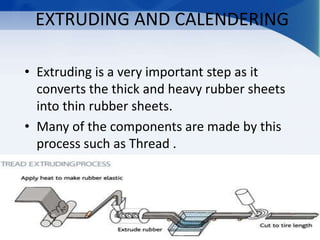 EXTRUDING AND CALENDERING

• Extruding is a very important step as it converts the thick and heavy rubber sheets into thin rubber sheets.

• Many of the components are made by this process such as Thread .

TREAD EXTRUDINGPROCESS

Apply heat to make rubber elastic

Extrude rubber

Cut to tire length